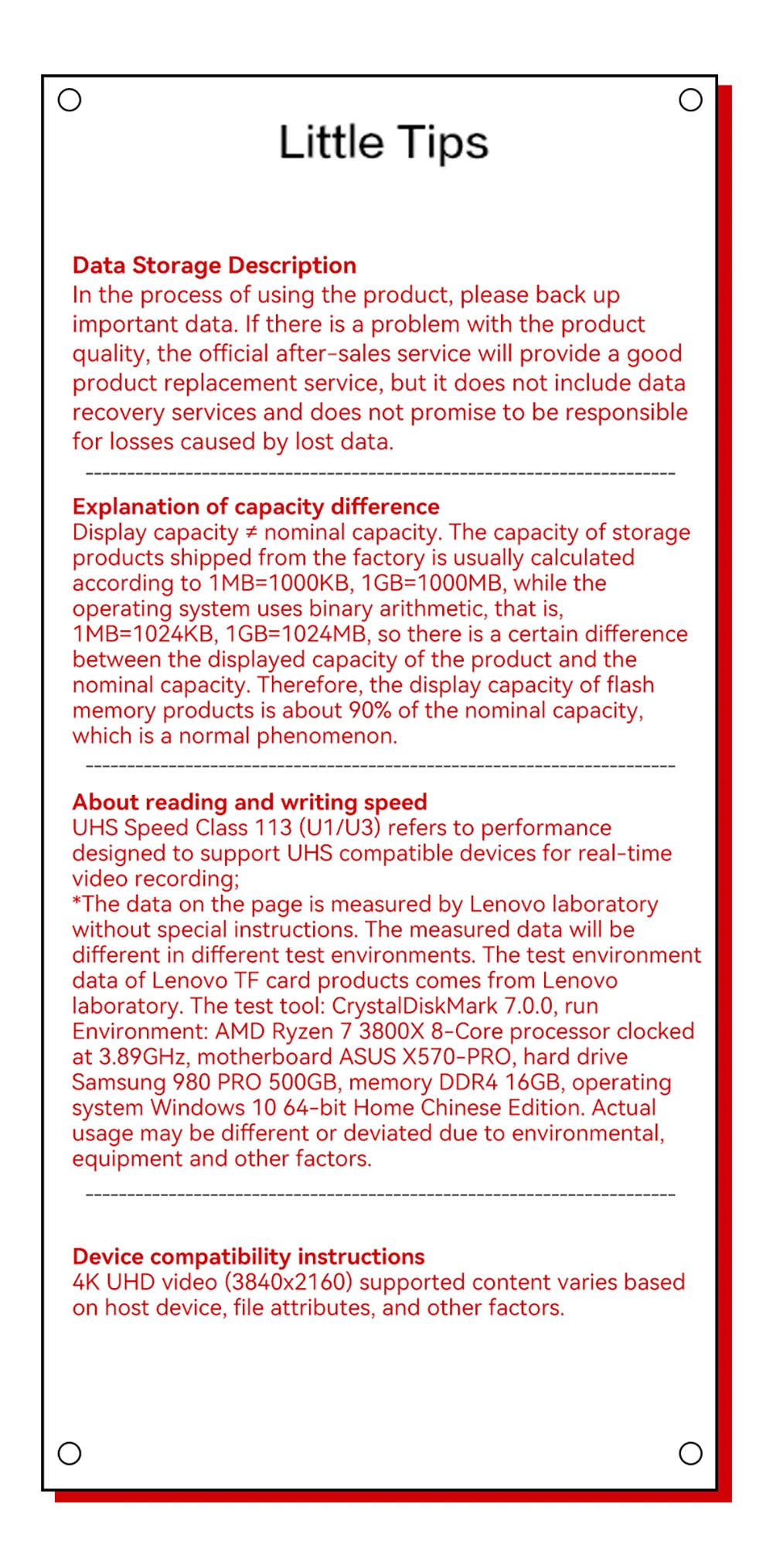 Little Tips

Data Storage Description
In the process of using the product, please back up important data. If there is a problem with the product quality, the official after-sales service will provide a good product replacement service, but it does not include data recovery services and does not promise to be responsible for losses caused by lost data.

Explanation of capacity difference
Display capacity ≠ nominal capacity. The capacity of storage products shipped from the factory is usually calculated according to 1MB=1000KB, 1GB=1000MB, while the operating system uses binary arithmetic, that is, 1MB=1024KB, 1GB=1024MB, so there is a certain difference between the displayed capacity of the product and the nominal capacity. Therefore, the display capacity of flash memory products is about 90% of the nominal capacity, which is a normal phenomenon.

About reading and writing speed
UHS Speed Class 113 (U1/U3) refers to performance designed to support UHS compatible devices for real-time video recording;
*The data on the page is measured by Lenovo laboratory without special instructions. The measured data will be different in different test environments. The test environment data of Lenovo TF card products comes from Lenovo laboratory. The test tool: CrystalDiskMark 7.0.0, run Environment: AMD Ryzen 7 3800X 8-Core processor clocked at 3.89GHz, motherboard ASUS X570-PRO, hard drive Samsung 980 PRO 500GB, memory DDR4 16GB, operating system Windows 10 64-bit Home Chinese Edition. Actual usage may be different or deviated due to environmental, equipment and other factors.

Device compatibility instructions
4K UHD video (3840x2160) supported content varies based on host device, file attributes, and other factors.